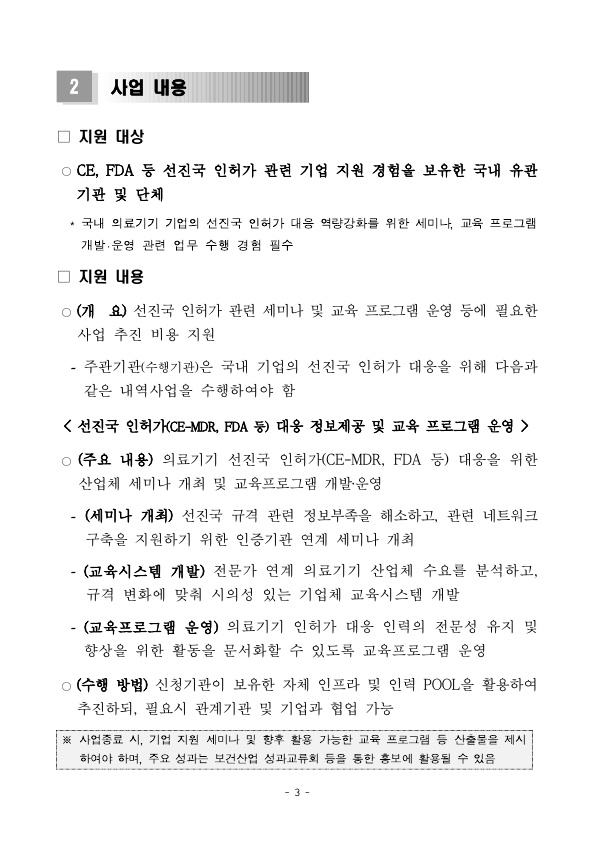 2 사업 내용

□ 지원 대상

○ CE, FDA 등 선진국 인허가 관련 기업 지원 경험을 보유한 국내 유관 기관 및 단체

* 국내 의료기기 기업의 선진국 인허가 대응 역량강화를 위한 세미나, 교육 프로그램 개발·운영 관련 업무 수행 경험 필수

□ 지원 내용

○ (개 요) 선진국 인허가 관련 세미나 및 교육 프로그램 운영 등에 필요한 사업 추진 비용 지원

- 주관기관(수행기관)은 국내 기업의 선진국 인허가 대응을 위해 다음과 같은 내역사업을 수행하여야 함

< 선진국 인허가(CE-MDR, FDA 등) 대응 정보제공 및 교육 프로그램 운영 >

○ (주요 내용) 의료기기 선진국 인허가(CE-MDR, FDA 등) 대응을 위한 산업체 세미나 개최 및 교육프로그램 개발·운영

- (세미나 개최) 선진국 규격 관련 정보부족을 해소하고, 관련 네트워크 구축을 지원하기 위한 인증기관 연계 세미나 개최

- (교육시스템 개발) 전문가 연계 의료기기 산업체 수요를 분석하고, 규격 변화에 맞춰 시의성 있는 기업체 교육시스템 개발

- (교육프로그램 운영) 의료기기 인허가 대응 인력의 전문성 유지 및 향상을 위한 활동을 문서화할 수 있도록 교육프로그램 운영

○ (수행 방법) 신청기관이 보유한 자체 인프라 및 인력 POOL을 활용하여 추진하되, 필요시 관계기관 및 기업과 협업 가능

※ 사업종료 시, 기업 지원 세미나 및 향후 활용 가능한 교육 프로그램 등 산출물을 제시하여야 하며, 주요 성과는 보건산업 성과교류회 등을 통한 홍보에 활용될 수 있음

- 3 -